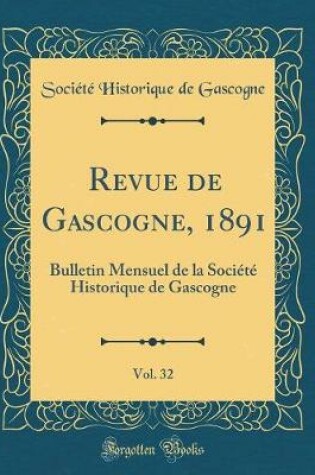 Société Historique de Gascogne

Revue de Gascogne, 1891

Bulletin Mensuel de la Société Historique de Gascogne

Vol. 32

Forgotten Books